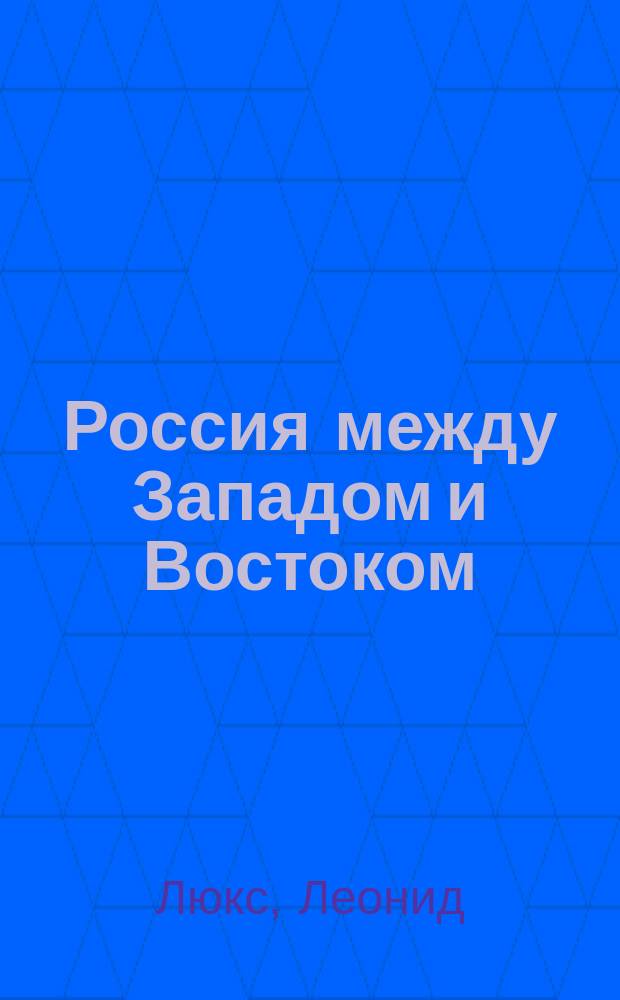 Россия между Западом и Востоком

Люкс, Леонид